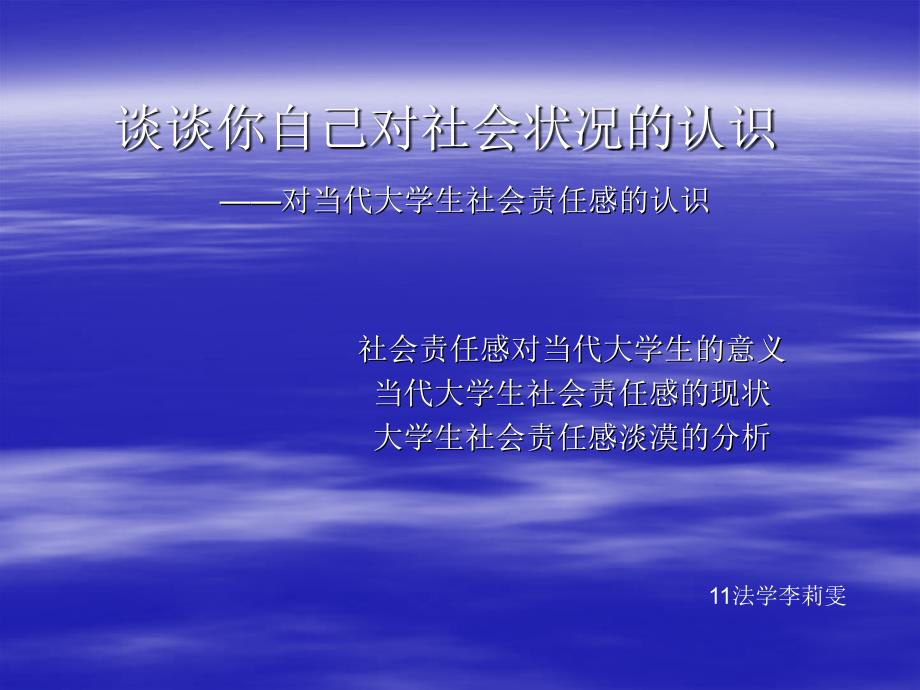 谈谈你自己对社会状况的认识

——对当代大学生社会责任感的认识

社会责任感对当代大学生的意义
当代大学生社会责任感的现状
大学生社会责任感淡漠的分析

11法学李莉雯